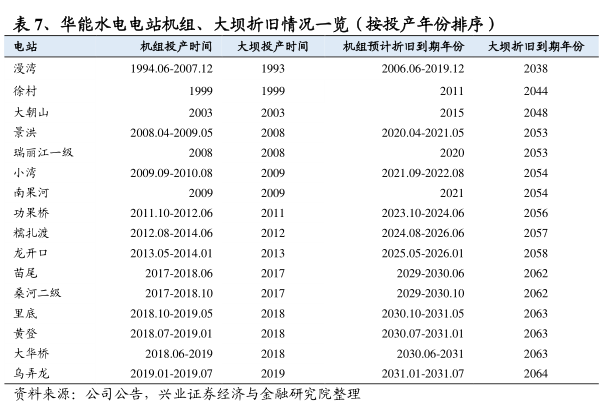 表7、华能水电电站机组、大坝折旧情况一览（按投产年份排序）

| 电站 | 机组投产时间 | 大坝投产时间 | 机组预计折旧到期年份 | 大坝折旧到期年份 |
|---|---|---|---|---|
| 漫湾 | 1994.06-2007.12 | 1993 | 2006.06-2019.12 | 2038 |
| 徐村 | 1999 | 1999 | 2011 | 2044 |
| 大朝山 | 2003 | 2003 | 2015 | 2048 |
| 景洪 | 2008.04-2009.05 | 2008 | 2020.04-2021.05 | 2053 |
| 瑞丽江一级 | 2008 | 2008 | 2020 | 2053 |
| 小湾 | 2009.09-2010.08 | 2009 | 2021.09-2022.08 | 2054 |
| 南果河 | 2009 | 2009 | 2021 | 2054 |
| 功果桥 | 2011.10-2012.06 | 2011 | 2023.10-2024.06 | 2056 |
| 糯扎渡 | 2012.08-2014.06 | 2012 | 2024.08-2026.06 | 2057 |
| 龙开口 | 2013.05-2014.01 | 2013 | 2025.05-2026.01 | 2058 |
| 苗尾 | 2017-2018.06 | 2017 | 2029-2030.06 | 2062 |
| 桑河二级 | 2017-2018.10 | 2017 | 2029-2030.10 | 2062 |
| 里底 | 2018.10-2019.05 | 2018 | 2030.10-2031.05 | 2063 |
| 黄登 | 2018.07-2019.01 | 2018 | 2030.07-2031.01 | 2063 |
| 大华桥 | 2018.06-2019 | 2018 | 2030.06-2031 | 2063 |
| 乌弄龙 | 2019.01-2019.07 | 2019 | 2031.01-2031.07 | 2064 |

资料来源：公司公告，兴业证券经济与金融研究院整理